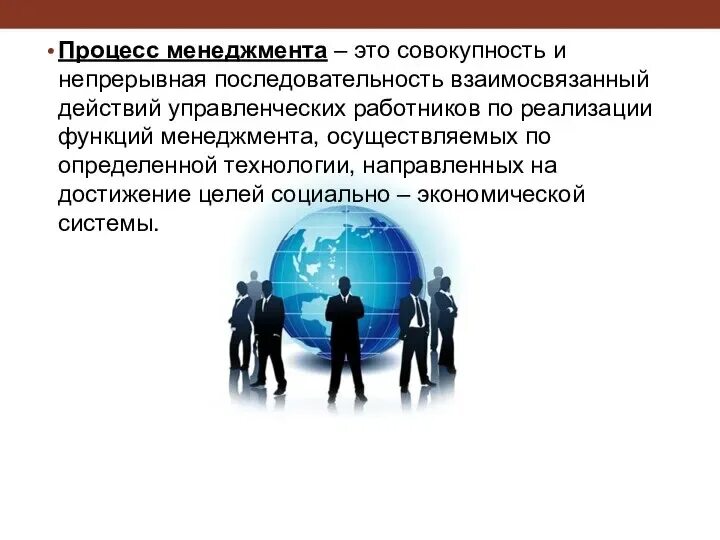 • Процесс менеджмента – это совокупность и непрерывная последовательность взаимосвязанный действий управленческих работников по реализации функций менеджмента, осуществляемых по определенной технологии, направленных на достижение целей социально – экономической системы.